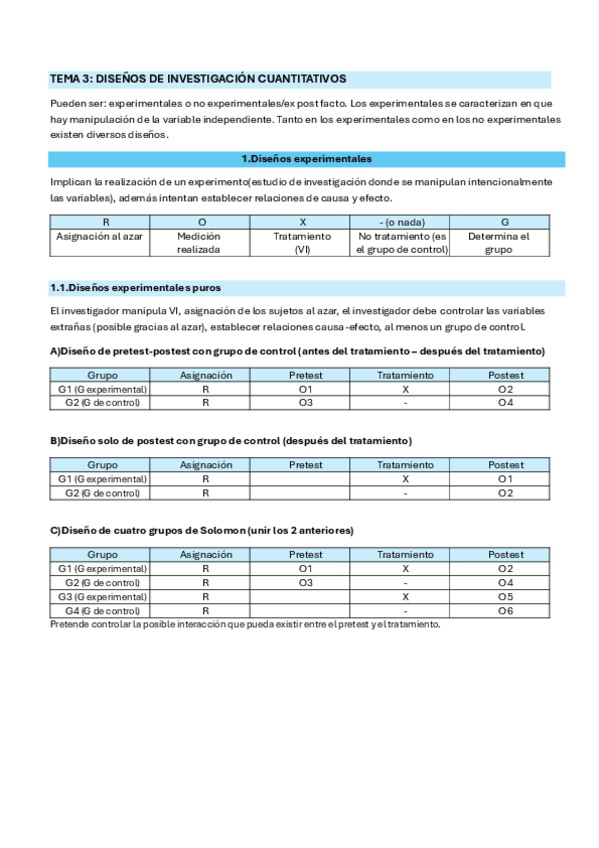 TEMA 3: DISEÑOS DE INVESTIGACIÓN CUANTITATIVOS

Pueden ser: experimentales o no experimentales/ex post facto. Los experimentales se caracterizan en que hay manipulación de la variable independiente. Tanto en los experimentales como en los no experimentales existen diversos diseños.

1.Diseños experimentales

Implican la realización de un experimento(estudio de investigación donde se manipulan intencionalmente las variables), además intentan establecer relaciones de causa y efecto.

| R | O | X | - (o nada) | G |
|---|---|---|---|---|
| Asignación al azar | Medición realizada | Tratamiento (VI) | No tratamiento (es el grupo de control) | Determina el grupo |

1.1.Diseños experimentales puros

El investigador manipula VI, asignación de los sujetos al azar, el investigador debe controlar las variables extrañas (posible gracias al azar), establecer relaciones causa-efecto, al menos un grupo de control.

A)Diseño de pretest-postest con grupo de control (antes del tratamiento – después del tratamiento)

| Grupo | Asignación | Pretest | Tratamiento | Postest |
|---|---|---|---|---|
| G1 (G experimental) | R | O1 | X | O2 |
| G2 (G de control) | R | O3 | - | O4 |

B)Diseño solo de postest con grupo de control (después del tratamiento)

| Grupo | Asignación | Pretest | Tratamiento | Postest |
|---|---|---|---|---|
| G1 (G experimental) | R | | X | O1 |
| G2 (G de control) | R | | - | O2 |

C)Diseño de cuatro grupos de Solomon (unir los 2 anteriores)

| Grupo | Asignación | Pretest | Tratamiento | Postest |
|---|---|---|---|---|
| G1 (G experimental) | R | O1 | X | O2 |
| G2 (G de control) | R | O3 | - | O4 |
| G3 (G experimental) | R | | X | O5 |
| G4 (G de control) | R | | - | O6 |

Pretende controlar la posible interacción que pueda existir entre el pretest y el tratamiento.